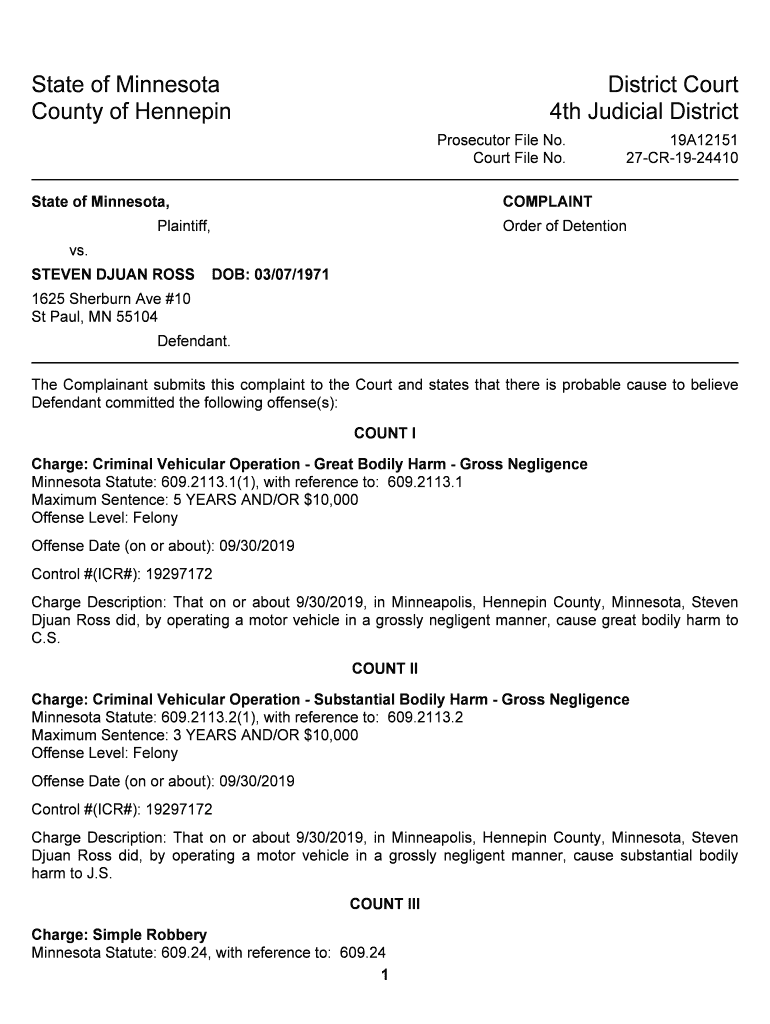 State of Minnesota
County of Hennepin

District Court
4th Judicial District

Prosecutor File No. 19A12151
Court File No. 27-CR-19-24410

State of Minnesota,

Plaintiff,

vs.

STEVEN DJUAN ROSS DOB: 03/07/1971

1625 Sherburn Ave #10
St Paul, MN 55104

Defendant.

COMPLAINT

Order of Detention

The Complainant submits this complaint to the Court and states that there is probable cause to believe Defendant committed the following offense(s):

COUNT I

Charge: Criminal Vehicular Operation - Great Bodily Harm - Gross Negligence
Minnesota Statute: 609.2113.1(1), with reference to: 609.2113.1
Maximum Sentence: 5 YEARS AND/OR $10,000
Offense Level: Felony

Offense Date (on or about): 09/30/2019

Control #(ICR#): 19297172

Charge Description: That on or about 9/30/2019, in Minneapolis, Hennepin County, Minnesota, Steven Djuan Ross did, by operating a motor vehicle in a grossly negligent manner, cause great bodily harm to C.S.

COUNT II

Charge: Criminal Vehicular Operation - Substantial Bodily Harm - Gross Negligence
Minnesota Statute: 609.2113.2(1), with reference to: 609.2113.2
Maximum Sentence: 3 YEARS AND/OR $10,000
Offense Level: Felony

Offense Date (on or about): 09/30/2019

Control #(ICR#): 19297172

Charge Description: That on or about 9/30/2019, in Minneapolis, Hennepin County, Minnesota, Steven Djuan Ross did, by operating a motor vehicle in a grossly negligent manner, cause substantial bodily harm to J.S.

COUNT III

Charge: Simple Robbery
Minnesota Statute: 609.24, with reference to: 609.24

1